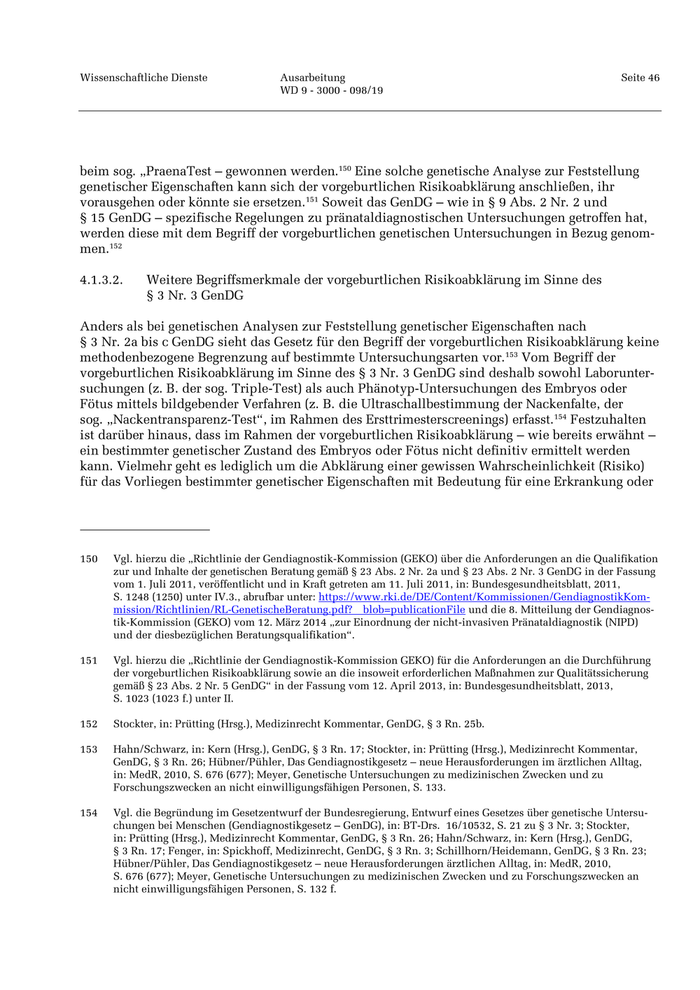 Wissenschaftliche Dienste

Ausarbeitung
WD 9 - 3000 - 098/19

Seite 46

beim sog. „PraenaTest – gewonnen werden.$^{150}$ Eine solche genetische Analyse zur Feststellung genetischer Eigenschaften kann sich der vorgeburtlichen Risikoabklärung anschließen, ihr vorausgehen oder könnte sie ersetzen.$^{151}$ Soweit das GenDG – wie in § 9 Abs. 2 Nr. 2 und § 15 GenDG – spezifische Regelungen zu pränataldiagnostischen Untersuchungen getroffen hat, werden diese mit dem Begriff der vorgeburtlichen genetischen Untersuchungen in Bezug genommen.$^{152}$

4.1.3.2. Weitere Begriffsmerkmale der vorgeburtlichen Risikoabklärung im Sinne des § 3 Nr. 3 GenDG

Anders als bei genetischen Analysen zur Feststellung genetischer Eigenschaften nach § 3 Nr. 2a bis c GenDG sieht das Gesetz für den Begriff der vorgeburtlichen Risikoabklärung keine methodenbezogene Begrenzung auf bestimmte Untersuchungsarten vor.$^{153}$ Vom Begriff der vorgeburtlichen Risikoabklärung im Sinne des § 3 Nr. 3 GenDG sind deshalb sowohl Laboruntersuchungen (z. B. der sog. Triple-Test) als auch Phänotyp-Untersuchungen des Embryos oder Fötus mittels bildgebender Verfahren (z. B. die Ultraschallbestimmung der Nackenfalte, der sog. „Nackentransparenz-Test“, im Rahmen des Ersttrimesterscreenings) erfasst.$^{154}$ Festzuhalten ist darüber hinaus, dass im Rahmen der vorgeburtlichen Risikoabklärung – wie bereits erwähnt – ein bestimmter genetischer Zustand des Embryos oder Fötus nicht definitiv ermittelt werden kann. Vielmehr geht es lediglich um die Abklärung einer gewissen Wahrscheinlichkeit (Risiko) für das Vorliegen bestimmter genetischer Eigenschaften mit Bedeutung für eine Erkrankung oder

150 Vgl. hierzu die „Richtlinie der Gendiagnostik-Kommission (GEKO) über die Anforderungen an die Qualifikation zur und Inhalte der genetischen Beratung gemäß § 23 Abs. 2 Nr. 2a und § 23 Abs. 2 Nr. 3 GenDG in der Fassung vom 1. Juli 2011, veröffentlicht und in Kraft getreten am 11. Juli 2011, in: Bundesgesundheitsblatt, 2011, S. 1248 (1250) unter IV.3., abrufbar unter: https://www.rki.de/DE/Content/Kommissionen/GendiagnostikKommission/Richtlinien/RL-GenetischeBeratung.pdf?__blob=publicationFile und die 8. Mitteilung der Gendiagnostik-Kommission (GEKO) vom 12. März 2014 „zur Einordnung der nicht-invasiven Pränataldiagnostik (NIPD) und der diesbezüglichen Beratungsqualifikation“.

151 Vgl. hierzu die „Richtlinie der Gendiagnostik-Kommission GEKO) für die Anforderungen an die Durchführung der vorgeburtlichen Risikoabklärung sowie an die insoweit erforderlichen Maßnahmen zur Qualitätssicherung gemäß § 23 Abs. 2 Nr. 5 GenDG“ in der Fassung vom 12. April 2013, in: Bundesgesundheitsblatt, 2013, S. 1023 (1023 f.) unter II.

152 Stockter, in: Prütting (Hrsg.), Medizinrecht Kommentar, GenDG, § 3 Rn. 25b.

153 Hahn/Schwarz, in: Kern (Hrsg.), GenDG, § 3 Rn. 17; Stockter, in: Prütting (Hrsg.), Medizinrecht Kommentar, GenDG, § 3 Rn. 26; Hübner/Pühler, Das Gendiagnostikgesetz – neue Herausforderungen im ärztlichen Alltag, in: MedR, 2010, S. 676 (677); Meyer, Genetische Untersuchungen zu medizinischen Zwecken und zu Forschungszwecken an nicht einwilligungsfähigen Personen, S. 133.

154 Vgl. die Begründung im Gesetzentwurf der Bundesregierung, Entwurf eines Gesetzes über genetische Untersuchungen bei Menschen (Gendiagnostikgesetz – GenDG), in: BT-Drs. 16/10532, S. 21 zu § 3 Nr. 3; Stockter, in: Prütting (Hrsg.), Medizinrecht Kommentar, GenDG, § 3 Rn. 26; Hahn/Schwarz, in: Kern (Hrsg.), GenDG, § 3 Rn. 17; Fenger, in: Spickhoff, Medizinrecht, GenDG, § 3 Rn. 3; Schillhorn/Heidemann, GenDG, § 3 Rn. 23; Hübner/Pühler, Das Gendiagnostikgesetz – neue Herausforderungen ärztlichen Alltag, in: MedR, 2010, S. 676 (677); Meyer, Genetische Untersuchungen zu medizinischen Zwecken und zu Forschungszwecken an nicht einwilligungsfähigen Personen, S. 132 f.